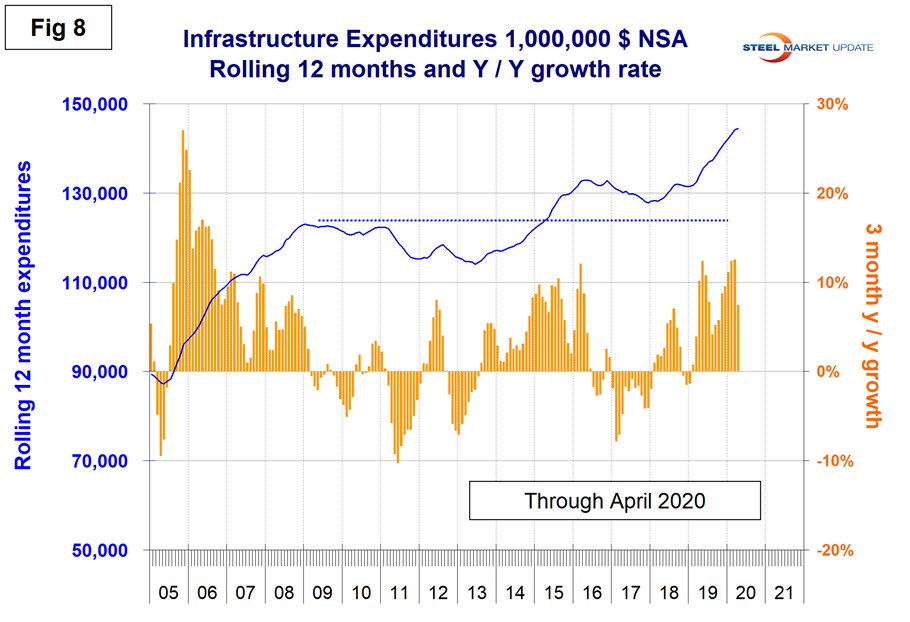 Fig 8

Infrastructure Expenditures 1,000,000 $ NSA
Rolling 12 months and Y / Y growth rate

STEEL MARKET UPDATE

Rolling 12 month expenditures

150,000
130,000
110,000
90,000
70,000
50,000

3 month y / y growth

30%
20%
10%
0%
-10%
-20%

Through April 2020

05 06 07 08 09 10 11 12 13 14 15 16 17 18 19 20 21